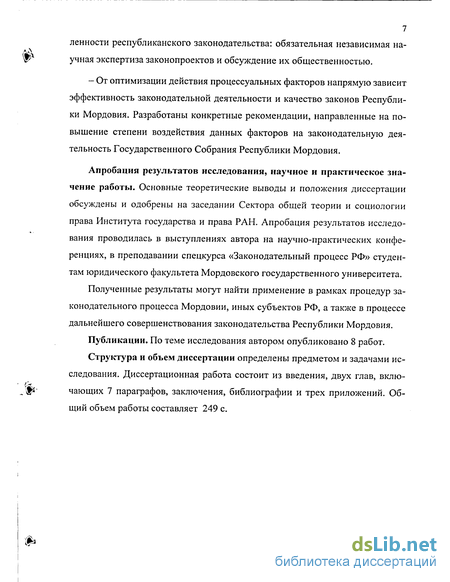 7

ленности республиканского законодательства: обязательная независимая научная экспертиза законопроектов и обсуждение их общественностью.

– От оптимизации действия процессуальных факторов напрямую зависит эффективность законодательной деятельности и качество законов Республики Мордовия. Разработаны конкретные рекомендации, направленные на повышение степени воздействия данных факторов на законодательную деятельность Государственного Собрания Республики Мордовия.

Апробация результатов исследования, научное и практическое значение работы. Основные теоретические выводы и положения диссертации обсуждены и одобрены на заседании Сектора общей теории и социологии права Института государства и права РАН. Апробация результатов исследования проводилась в выступлениях автора на научно-практических конференциях, в преподавании спецкурса «Законодательный процесс РФ» студентам юридического факультета Мордовского государственного университета.

Полученные результаты могут найти применение в рамках процедур законодательного процесса Мордовии, иных субъектов РФ, а также в процессе дальнейшего совершенствования законодательства Республики Мордовия.

Публикации. По теме исследования автором опубликовано 8 работ.

Структура и объем диссертации определены предметом и задачами исследования. Диссертационная работа состоит из введения, двух глав, включающих 7 параграфов, заключения, библиографии и трех приложений. Общий объем работы составляет 249 с.

dsLib.net
библиотека диссертаций